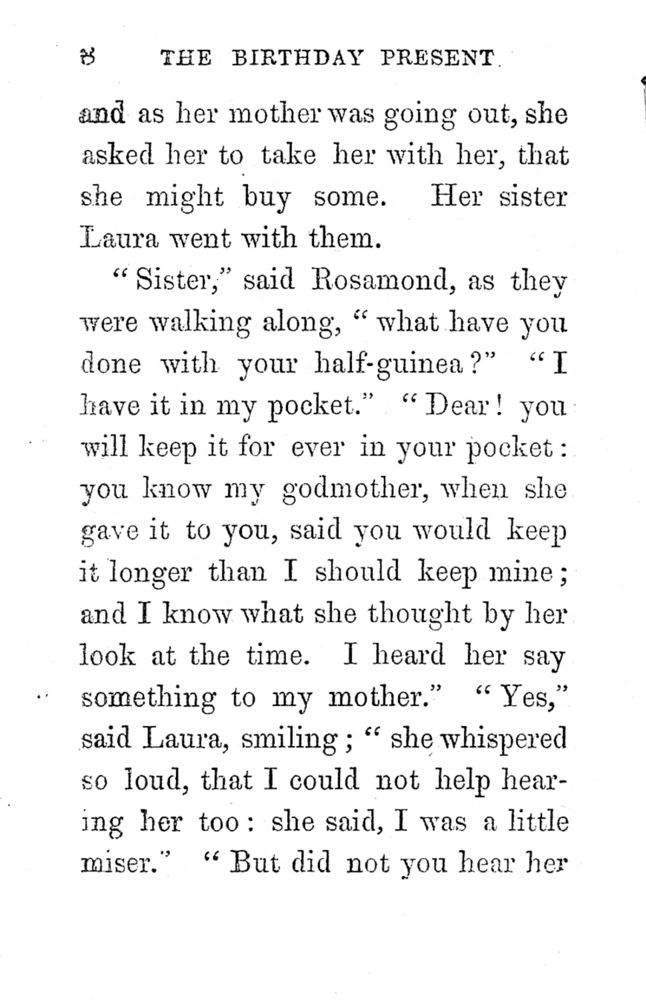 8 THE BIRTHDAY PRESENT.

and as her mother was going out, she asked her to take her with her, that she might buy some. Her sister Laura went with them.

"Sister," said Rosamond, as they were walking along, "what have you done with your half-guinea?" "I have it in my pocket." "Dear! you will keep it for ever in your pocket: you know my godmother, when she gave it to you, said you would keep it longer than I should keep mine; and I know what she thought by her look at the time. I heard her say something to my mother." "Yes," said Laura, smiling; "she whispered so loud, that I could not help hearing her too: she said, I was a little miser." "But did not you hear her